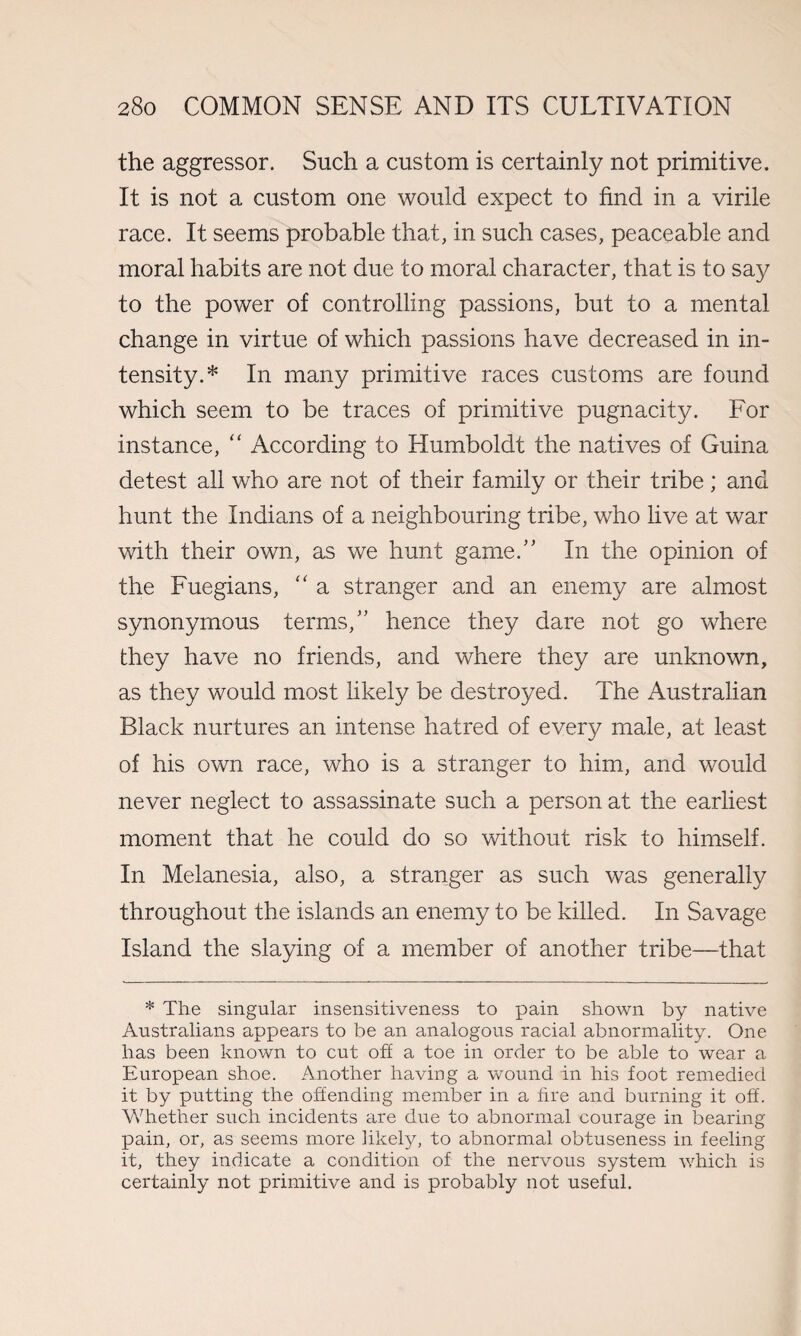 280 COMMON SENSE AND ITS CULTIVATION

the aggressor. Such a custom is certainly not primitive. It is not a custom one would expect to find in a virile race. It seems probable that, in such cases, peaceable and moral habits are not due to moral character, that is to say to the power of controlling passions, but to a mental change in virtue of which passions have decreased in intensity.* In many primitive races customs are found which seem to be traces of primitive pugnacity. For instance, " According to Humboldt the natives of Guina detest all who are not of their family or their tribe ; and hunt the Indians of a neighbouring tribe, who live at war with their own, as we hunt game." In the opinion of the Fuegians, " a stranger and an enemy are almost synonymous terms," hence they dare not go where they have no friends, and where they are unknown, as they would most likely be destroyed. The Australian Black nurtures an intense hatred of every male, at least of his own race, who is a stranger to him, and would never neglect to assassinate such a person at the earliest moment that he could do so without risk to himself. In Melanesia, also, a stranger as such was generally throughout the islands an enemy to be killed. In Savage Island the slaying of a member of another tribe—that

* The singular insensitiveness to pain shown by native Australians appears to be an analogous racial abnormality. One has been known to cut off a toe in order to be able to wear a European shoe. Another having a wound in his foot remedied it by putting the offending member in a fire and burning it off. Whether such incidents are due to abnormal courage in bearing pain, or, as seems more likely, to abnormal obtuseness in feeling it, they indicate a condition of the nervous system which is certainly not primitive and is probably not useful.